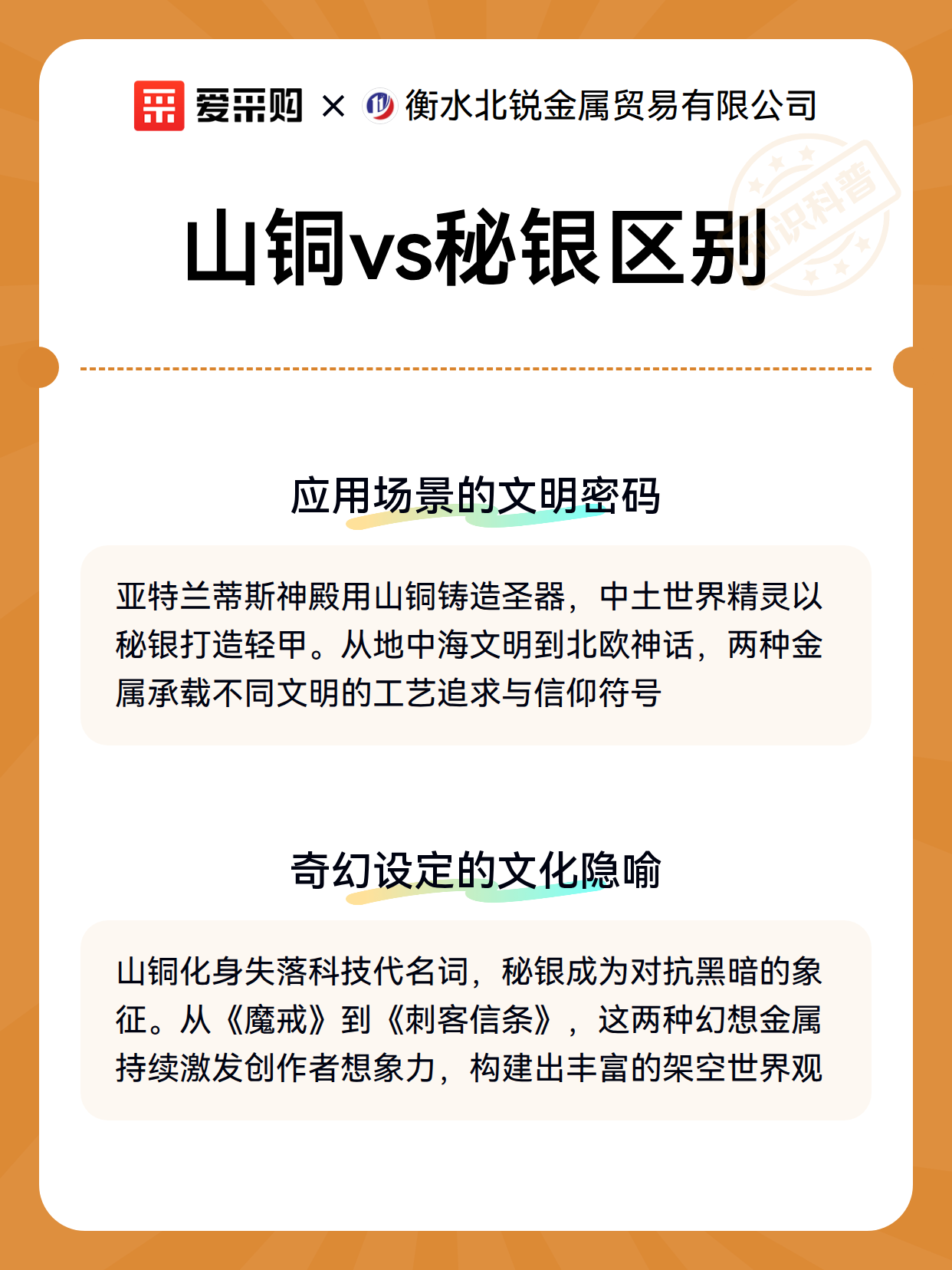 爱采购 × 衡水北锐金属贸易有限公司

知识科普

山铜vs秘银区别

应用场景的文明密码

亚特兰蒂斯神殿用山铜铸造圣器，中土世界精灵以秘银打造轻甲。从地中海文明到北欧神话，两种金属承载不同文明的工艺追求与信仰符号

奇幻设定的文化隐喻

山铜化身失落科技代名词，秘银成为对抗黑暗的象征。从《魔戒》到《刺客信条》，这两种幻想金属持续激发创作者想象力，构建出丰富的架空世界观